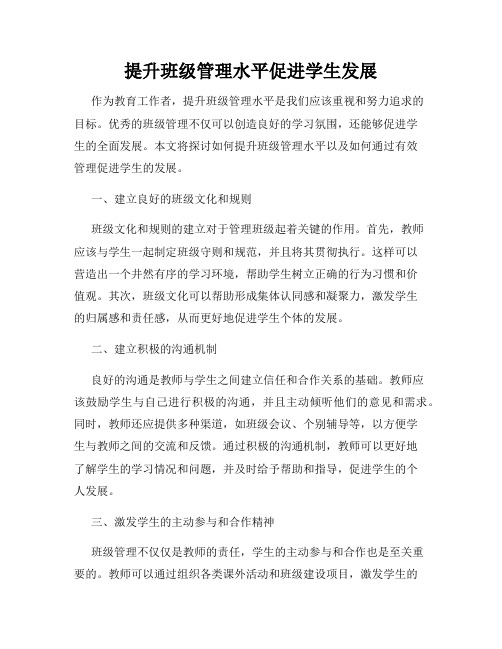 提升班级管理水平促进学生发展

作为教育工作者，提升班级管理水平是我们应该重视和努力追求的目标。优秀的班级管理不仅可以创造良好的学习氛围，还能够促进学生的全面发展。本文将探讨如何提升班级管理水平以及如何通过有效管理促进学生的发展。

一、建立良好的班级文化和规则

班级文化和规则的建立对于管理班级起着关键的作用。首先，教师应该与学生一起制定班级守则和规范，并且将其贯彻执行。这样可以营造出一个井然有序的学习环境，帮助学生树立正确的行为习惯和价值观。其次，班级文化可以帮助形成集体认同感和凝聚力，激发学生的归属感和责任感，从而更好地促进学生个体的发展。

二、建立积极的沟通机制

良好的沟通是教师与学生之间建立信任和合作关系的基础。教师应该鼓励学生与自己进行积极的沟通，并且主动倾听他们的意见和需求。同时，教师还应提供多种渠道，如班级会议、个别辅导等，以方便学生与教师之间的交流和反馈。通过积极的沟通机制，教师可以更好地了解学生的学习情况和问题，并及时给予帮助和指导，促进学生的个人发展。

三、激发学生的主动参与和合作精神

班级管理不仅仅是教师的责任，学生的主动参与和合作也是至关重要的。教师可以通过组织各类课外活动和班级建设项目，激发学生的